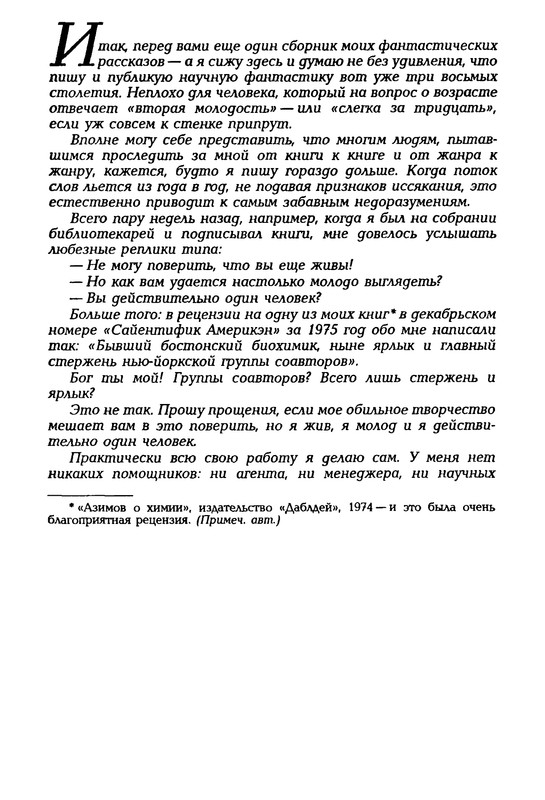 Итак, перед вами еще один сборник моих фантастических рассказов — а я сижу здесь и думаю не без удивления, что пишу и публикую научную фантастику вот уже три восьмых столетия. Неплохо для человека, который на вопрос о возрасте отвечает «вторая молодость» — или «слегка за тридцать», если уж совсем к стенке припрут.

Вполне могу себе представить, что многим людям, пытавшимся проследить за мной от книги к книге и от жанра к жанру, кажется, будто я пишу гораздо дольше. Когда поток слов льется из года в год, не подавая признаков иссякания, это естественно приводит к самым забавным недоразумениям.

Всего пару недель назад, например, когда я был на собрании библиотекарей и подписывал книги, мне довелось услышать любезные реплики типа:

— Не могу поверить, что вы еще живы!

— Но как вам удается настолько молодо выглядеть?

— Вы действительно один человек?

Больше того: в рецензии на одну из моих книг* в декабрьском номере «Сайентифик Америкэн» за 1975 год обо мне написали так: «Бывший бостонский биохимик, ныне ярлык и главный стержень нью-йоркской группы соавторов».

Бог ты мой! Группы соавторов? Всего лишь стержень и ярлык?

Это не так. Прошу прощения, если мое обильное творчество мешает вам в это поверить, но я жив, я молод и я действительно один человек.

Практически всю свою работу я делаю сам. У меня нет никаких помощников: ни агента, ни менеджера, ни научных

* «Азимов о химии», издательство «Даблдей», 1974 — и это была очень благоприятная рецензия. (Примеч. авт.)